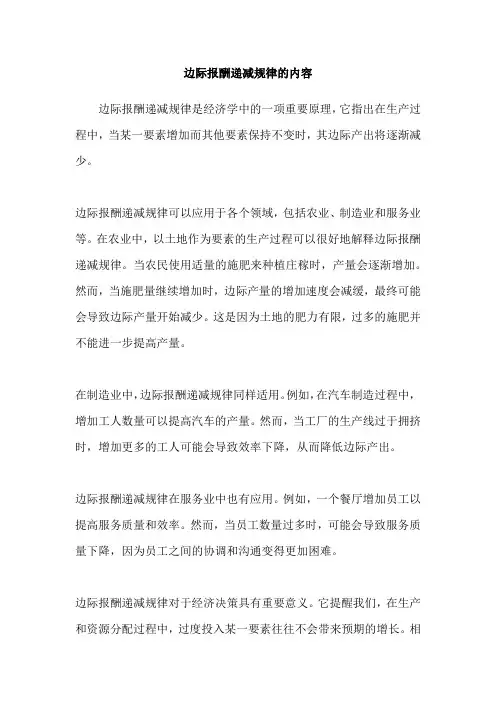 边际报酬递减规律的内容

边际报酬递减规律是经济学中的一项重要原理，它指出在生产过程中，当某一要素增加而其他要素保持不变时，其边际产出将逐渐减少。

边际报酬递减规律可以应用于各个领域，包括农业、制造业和服务业等。在农业中，以土地作为要素的生产过程可以很好地解释边际报酬递减规律。当农民使用适量的施肥来种植庄稼时，产量会逐渐增加。然而，当施肥量继续增加时，边际产量的增加速度会减缓，最终可能会导致边际产量开始减少。这是因为土地的肥力有限，过多的施肥并不能进一步提高产量。

在制造业中，边际报酬递减规律同样适用。例如，在汽车制造过程中，增加工人数量可以提高汽车的产量。然而，当工厂的生产线过于拥挤时，增加更多的工人可能会导致效率下降，从而降低边际产出。

边际报酬递减规律在服务业中也有应用。例如，一个餐厅增加员工以提高服务质量和效率。然而，当员工数量过多时，可能会导致服务质量下降，因为员工之间的协调和沟通变得更加困难。

边际报酬递减规律对于经济决策具有重要意义。它提醒我们，在生产和资源分配过程中，过度投入某一要素往往不会带来预期的增长。相